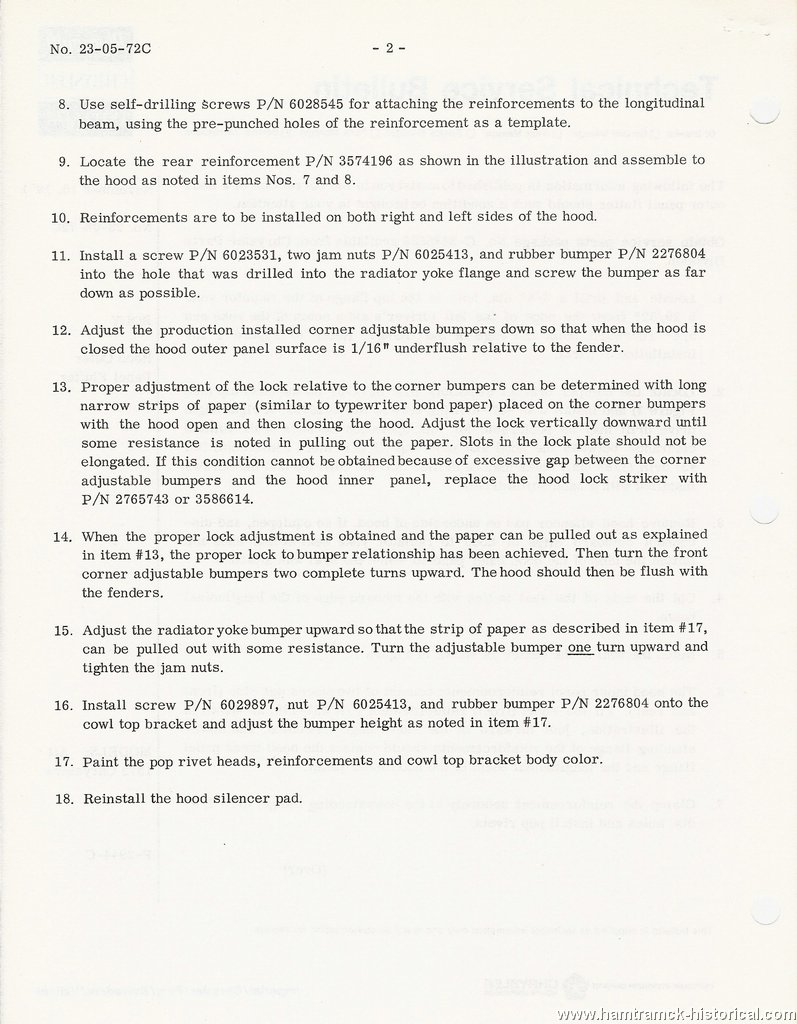 No. 23-05-72C

- 2 -

8. Use self-drilling screws P/N 6028545 for attaching the reinforcements to the longitudinal beam, using the pre-punched holes of the reinforcement as a template.

9. Locate the rear reinforcement P/N 3574196 as shown in the illustration and assemble to the hood as noted in items Nos. 7 and 8.

10. Reinforcements are to be installed on both right and left sides of the hood.

11. Install a screw P/N 6023531, two jam nuts P/N 6025413, and rubber bumper P/N 2276804 into the hole that was drilled into the radiator yoke flange and screw the bumper as far down as possible.

12. Adjust the production installed corner adjustable bumpers down so that when the hood is closed the hood outer panel surface is 1/16" underflush relative to the fender.

13. Proper adjustment of the lock relative to the corner bumpers can be determined with long narrow strips of paper (similar to typewriter bond paper) placed on the corner bumpers with the hood open and then closing the hood. Adjust the lock vertically downward until some resistance is noted in pulling out the paper. Slots in the lock plate should not be elongated. If this condition cannot be obtained because of excessive gap between the corner adjustable bumpers and the hood inner panel, replace the hood lock striker with P/N 2765743 or 3586614.

14. When the proper lock adjustment is obtained and the paper can be pulled out as explained in item #13, the proper lock to bumper relationship has been achieved. Then turn the front corner adjustable bumpers two complete turns upward. The hood should then be flush with the fenders.

15. Adjust the radiator yoke bumper upward so that the strip of paper as described in item #17, can be pulled out with some resistance. Turn the adjustable bumper one turn upward and tighten the jam nuts.

16. Install screw P/N 6029897, nut P/N 6025413, and rubber bumper P/N 2276804 onto the cowl top bracket and adjust the bumper height as noted in item #17.

17. Paint the pop rivet heads, reinforcements and cowl top bracket body color.

18. Reinstall the hood silencer pad.

www.hamtramck-historical.com